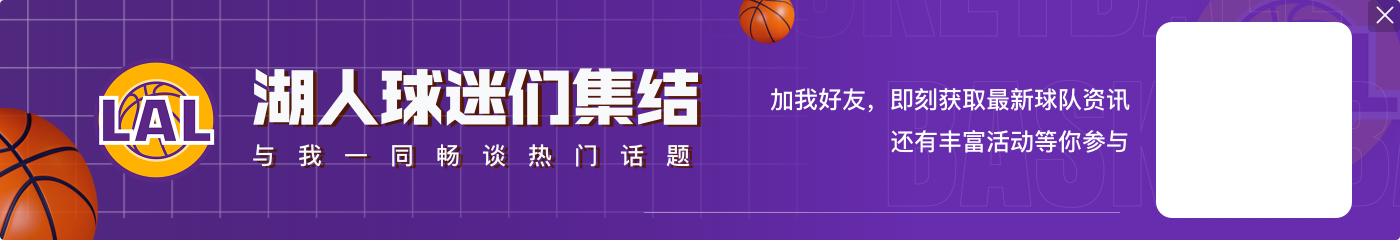 LAL

湖人球迷们集结

与我一同畅谈热门话题

加我好友，即刻获取最新球队资讯
还有丰富活动等你参与